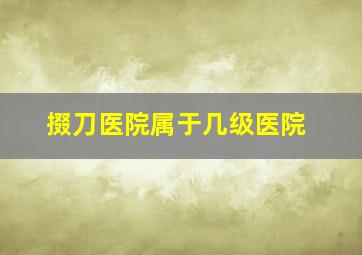 掇刀医院属于几级医院